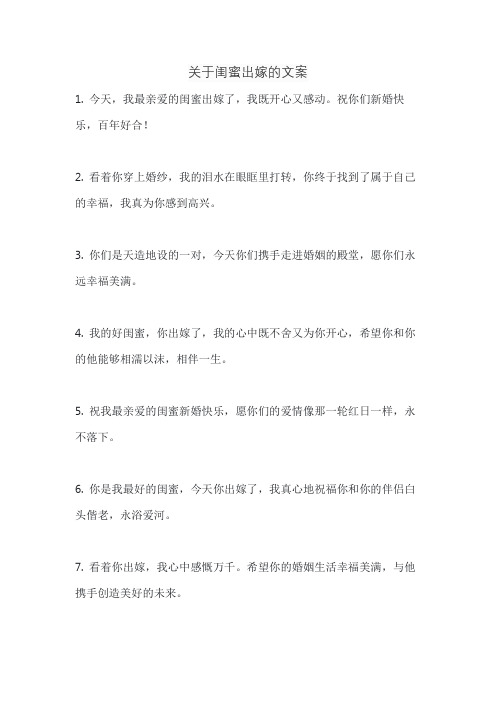 关于闺蜜出嫁的文案

1. 今天，我最亲爱的闺蜜出嫁了，我既开心又感动。祝你们新婚快乐，百年好合！

2. 看着你穿上婚纱，我的泪水在眼眶里打转，你终于找到了属于自己的幸福，我真为你感到高兴。

3. 你们是天造地设的一对，今天你们携手走进婚姻的殿堂，愿你们永远幸福美满。

4. 我的好闺蜜，你出嫁了，我的心中既不舍又为你开心，希望你和你的他能够相濡以沫，相伴一生。

5. 祝我最亲爱的闺蜜新婚快乐，愿你们的爱情像那一轮红日一样，永不落下。

6. 你是我最好的闺蜜，今天你出嫁了，我真心地祝福你和你的伴侣白头偕老，永浴爱河。

7. 看着你出嫁，我心中感慨万千。希望你的婚姻生活幸福美满，与他携手创造美好的未来。